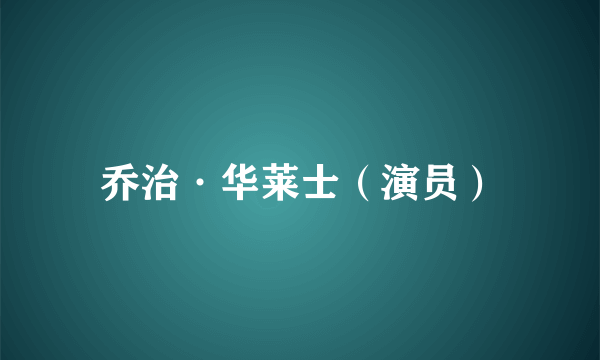 乔治·华莱士（演员）